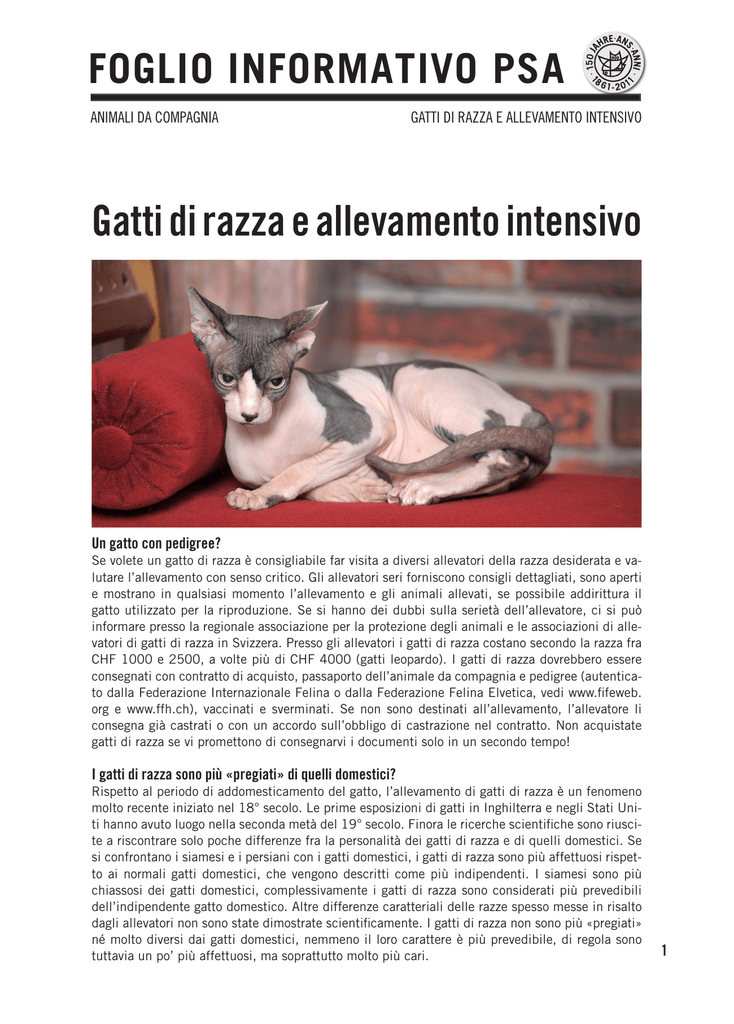 FOGLIO INFORMATIVO PSA

150 JAHRE·ANS·ANNI 1861-2011

ANIMALI DA COMPAGNIA

GATTI DI RAZZA E ALLEVAMENTO INTENSIVO

Gatti di razza e allevamento intensivo

Un gatto con pedigree?
Se volete un gatto di razza è consigliabile far visita a diversi allevatori della razza desiderata e valutare l'allevamento con senso critico. Gli allevatori seri forniscono consigli dettagliati, sono aperti e mostrano in qualsiasi momento l'allevamento e gli animali allevati, se possibile addirittura il gatto utilizzato per la riproduzione. Se si hanno dei dubbi sulla serietà dell'allevatore, ci si può informare presso la regionale associazione per la protezione degli animali e le associazioni di allevatori di gatti di razza in Svizzera. Presso gli allevatori i gatti di razza costano secondo la razza fra CHF 1000 e 2500, a volte più di CHF 4000 (gatti leopardo). I gatti di razza dovrebbero essere consegnati con contratto di acquisto, passaporto dell'animale da compagnia e pedigree (autenticato dalla Federazione Internazionale Felina o dalla Federazione Felina Elvetica, vedi www.fifeweb.org e www.ffh.ch), vaccinati e sverminati. Se non sono destinati all'allevamento, l'allevatore li consegna già castrati o con un accordo sull'obbligo di castrazione nel contratto. Non acquistate gatti di razza se vi promettono di consegnarvi i documenti solo in un secondo tempo!

I gatti di razza sono più «pregiati» di quelli domestici?
Rispetto al periodo di addomesticamento del gatto, l'allevamento di gatti di razza è un fenomeno molto recente iniziato nel 18° secolo. Le prime esposizioni di gatti in Inghilterra e negli Stati Uniti hanno avuto luogo nella seconda metà del 19° secolo. Finora le ricerche scientifiche sono riuscite a riscontrare solo poche differenze fra la personalità dei gatti di razza e di quelli domestici. Se si confrontano i siamesi e i persiani con i gatti domestici, i gatti di razza sono più affettuosi rispetto ai normali gatti domestici, che vengono descritti come più indipendenti. I siamesi sono più chiassosi dei gatti domestici, complessivamente i gatti di razza sono considerati più prevedibili dell'indipendente gatto domestico. Altre differenze caratteriali delle razze spesso messe in risalto dagli allevatori non sono state dimostrate scientificamente. I gatti di razza non sono più «pregiati» né molto diversi dai gatti domestici, nemmeno il loro carattere è più prevedibile, di regola sono tuttavia un po' più affettuosi, ma soprattutto molto più cari.

1